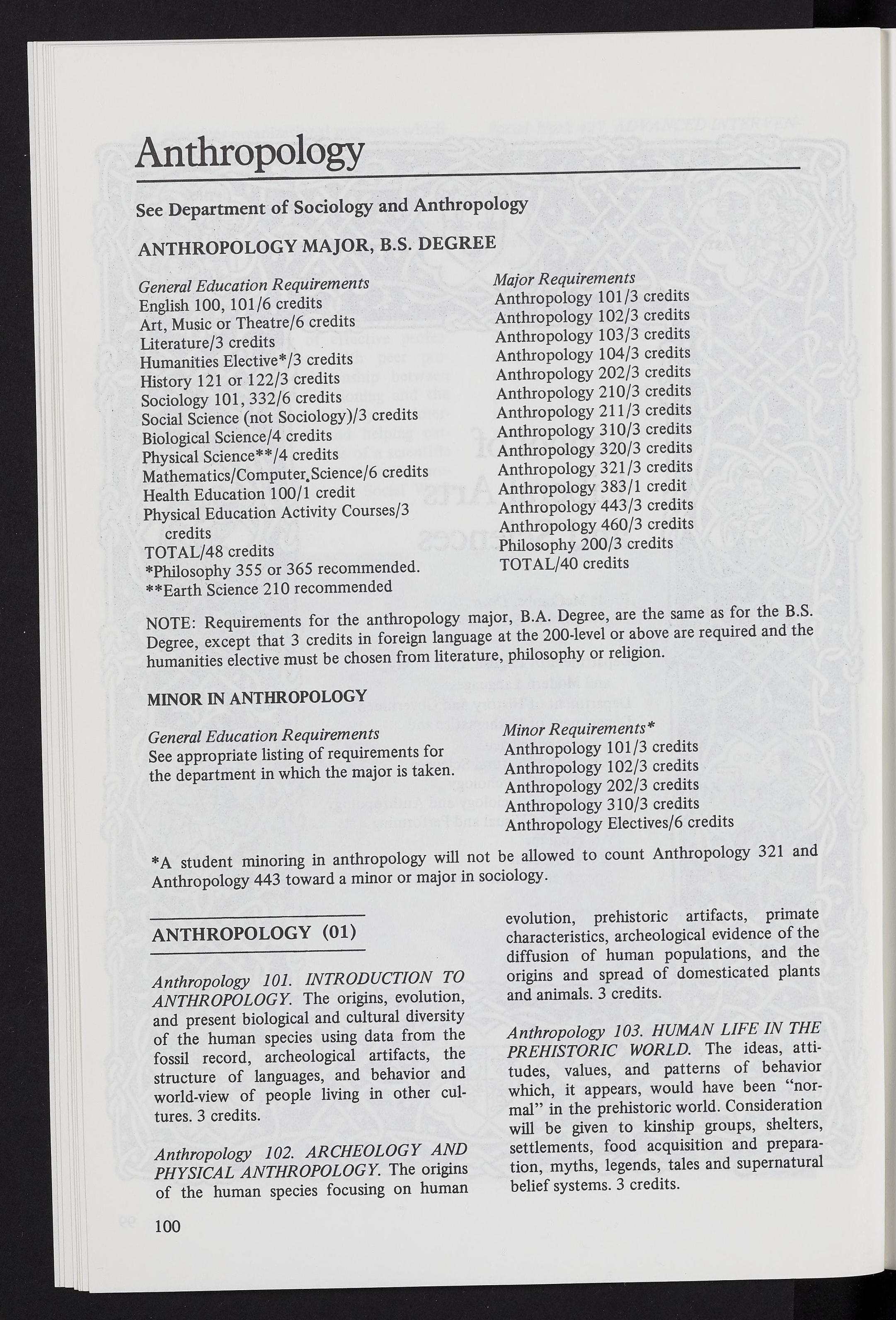 Anthropology

See Department of Sociology and Anthropology

ANTHROPOLOGY MAJOR, B.S. DEGREE

General Education Requirements
English 100, 101/6 credits
Art, Music or Theatre/6 credits
Literature/3 credits
Humanities Elective*/3 credits
History 121 or 122/3 credits
Sociology 101, 332/6 credits
Social Science (not Sociology)/3 credits
Biological Science/4 credits
Physical Science**/4 credits
Mathematics/Computer Science/6 credits
Health Education 100/1 credit
Physical Education Activity Courses/3 credits
TOTAL/48 credits
*Philosophy 355 or 365 recommended.
**Earth Science 210 recommended

Major Requirements
Anthropology 101/3 credits
Anthropology 102/3 credits
Anthropology 103/3 credits
Anthropology 104/3 credits
Anthropology 202/3 credits
Anthropology 210/3 credits
Anthropology 211/3 credits
Anthropology 310/3 credits
Anthropology 320/3 credits
Anthropology 321/3 credits
Anthropology 383/1 credit
Anthropology 443/3 credits
Anthropology 460/3 credits
Philosophy 200/3 credits
TOTAL/40 credits

NOTE: Requirements for the anthropology major, B.A. Degree, are the same as for the B.S. Degree, except that 3 credits in foreign language at the 200-level or above are required and the humanities elective must be chosen from literature, philosophy or religion.

MINOR IN ANTHROPOLOGY

General Education Requirements
See appropriate listing of requirements for the department in which the major is taken.

Minor Requirements*
Anthropology 101/3 credits
Anthropology 102/3 credits
Anthropology 202/3 credits
Anthropology 310/3 credits
Anthropology Electives/6 credits

*A student minoring in anthropology will not be allowed to count Anthropology 321 and Anthropology 443 toward a minor or major in sociology.

ANTHROPOLOGY (01)

Anthropology 101. INTRODUCTION TO ANTHROPOLOGY. The origins, evolution, and present biological and cultural diversity of the human species using data from the fossil record, archeological artifacts, the structure of languages, and behavior and world-view of people living in other cultures. 3 credits.

Anthropology 102. ARCHEOLOGY AND PHYSICAL ANTHROPOLOGY. The origins of the human species focusing on human evolution, prehistoric artifacts, primate characteristics, archeological evidence of the diffusion of human populations, and the origins and spread of domesticated plants and animals. 3 credits.

Anthropology 103. HUMAN LIFE IN THE PREHISTORIC WORLD. The ideas, attitudes, values, and patterns of behavior which, it appears, would have been "normal" in the prehistoric world. Consideration will be given to kinship groups, shelters, settlements, food acquisition and preparation, myths, legends, tales and supernatural belief systems. 3 credits.

100